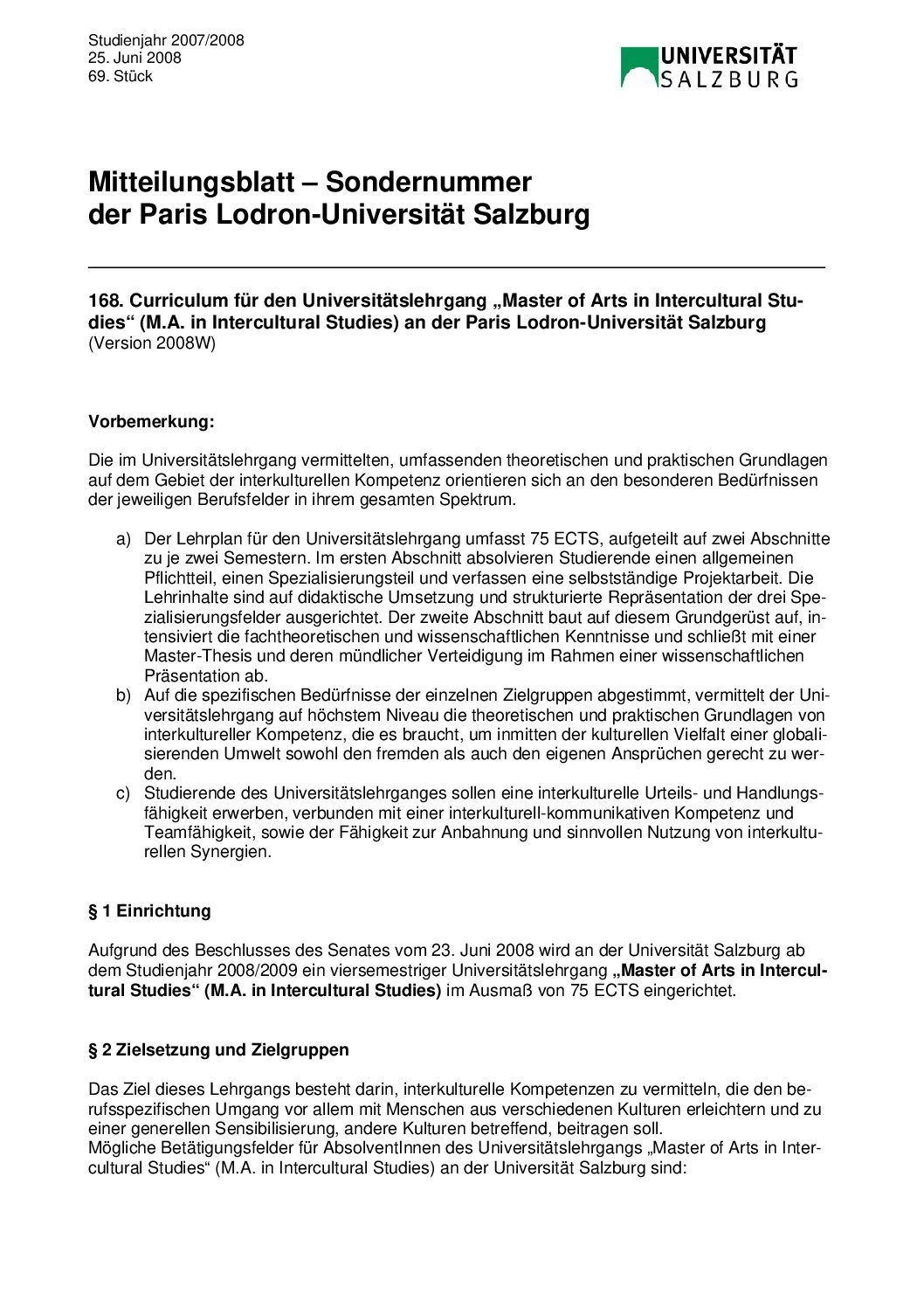 Studienjahr 2007/2008
25. Juni 2008
69. Stück

UNIVERSITÄT
SALZBURG

Mitteilungsblatt – Sondernummer
der Paris Lodron-Universität Salzburg

168. Curriculum für den Universitätslehrgang „Master of Arts in Intercultural Studies“ (M.A. in Intercultural Studies) an der Paris Lodron-Universität Salzburg
(Version 2008W)

Vorbemerkung:

Die im Universitätslehrgang vermittelten, umfassenden theoretischen und praktischen Grundlagen auf dem Gebiet der interkulturellen Kompetenz orientieren sich an den besonderen Bedürfnissen der jeweiligen Berufsfelder in ihrem gesamten Spektrum.

a) Der Lehrplan für den Universitätslehrgang umfasst 75 ECTS, aufgeteilt auf zwei Abschnitte zu je zwei Semestern. Im ersten Abschnitt absolvieren Studierende einen allgemeinen Pflichtteil, einen Spezialisierungsteil und verfassen eine selbstständige Projektarbeit. Die Lehrinhalte sind auf didaktische Umsetzung und strukturierte Repräsentation der drei Spezialisierungsfelder ausgerichtet. Der zweite Abschnitt baut auf diesem Grundgerüst auf, intensiviert die fachtheoretischen und wissenschaftlichen Kenntnisse und schließt mit einer Master-Thesis und deren mündlicher Verteidigung im Rahmen einer wissenschaftlichen Präsentation ab.
b) Auf die spezifischen Bedürfnisse der einzelnen Zielgruppen abgestimmt, vermittelt der Universitätslehrgang auf höchstem Niveau die theoretischen und praktischen Grundlagen von interkultureller Kompetenz, die es braucht, um inmitten der kulturellen Vielfalt einer globalisierenden Umwelt sowohl den fremden als auch den eigenen Ansprüchen gerecht zu werden.
c) Studierende des Universitätslehrganges sollen eine interkulturelle Urteils- und Handlungsfähigkeit erwerben, verbunden mit einer interkulturell-kommunikativen Kompetenz und Teamfähigkeit, sowie der Fähigkeit zur Anbahnung und sinnvollen Nutzung von interkulturellen Synergien.

§ 1 Einrichtung

Aufgrund des Beschlusses des Senates vom 23. Juni 2008 wird an der Universität Salzburg ab dem Studienjahr 2008/2009 ein viersemestriger Universitätslehrgang „Master of Arts in Intercultural Studies“ (M.A. in Intercultural Studies) im Ausmaß von 75 ECTS eingerichtet.

§ 2 Zielsetzung und Zielgruppen

Das Ziel dieses Lehrgangs besteht darin, interkulturelle Kompetenzen zu vermitteln, die den berufsspezifischen Umgang vor allem mit Menschen aus verschiedenen Kulturen erleichtern und zu einer generellen Sensibilisierung, andere Kulturen betreffend, beitragen soll.
Mögliche Betätigungsfelder für AbsolventInnen des Universitätslehrgangs „Master of Arts in Intercultural Studies“ (M.A. in Intercultural Studies) an der Universität Salzburg sind: